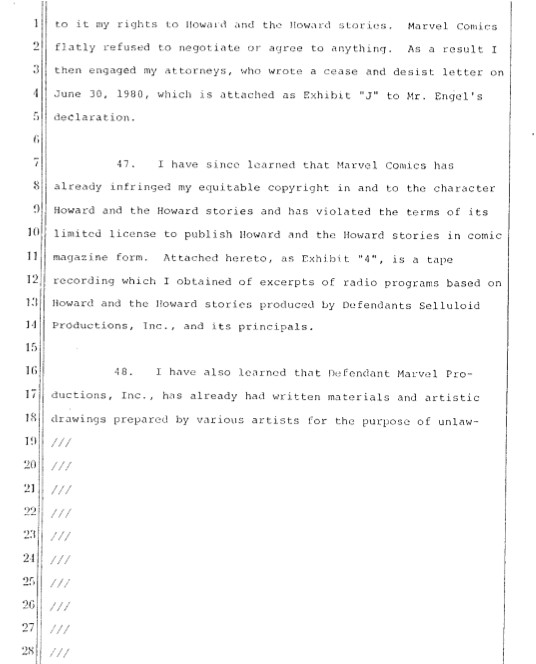 1 to it my rights to Howard and the Howard stories. Marvel Comics
2 flatly refused to negotiate or agree to anything. As a result I
3 then engaged my attorneys, who wrote a cease and desist letter on
4 June 30, 1980, which is attached as Exhibit "J" to Mr. Engel's
5 declaration.
6
7 47. I have since learned that Marvel Comics has
8 already infringed my equitable copyright in and to the character
9 Howard and the Howard stories and has violated the terms of its
10 limited license to publish Howard and the Howard stories in comic
11 magazine form. Attached hereto, as Exhibit "4", is a tape
12 recording which I obtained of excerpts of radio programs based on
13 Howard and the Howard stories produced by Defendants Selluloid
14 Productions, Inc., and its principals.
15
16 48. I have also learned that Defendant Marvel Pro-
17 ductions, Inc., has already had written materials and artistic
18 drawings prepared by various artists for the purpose of unlaw-
19 ///
20 ///
21 ///
22 ///
23 ///
24 ///
25 ///
26 ///
27 ///
28 ///